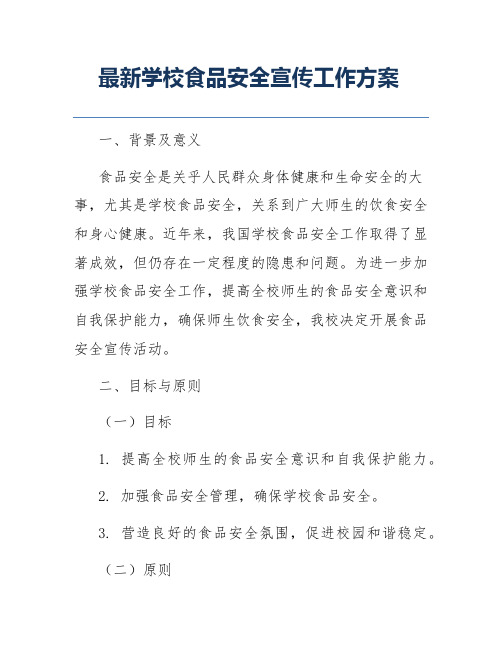 最新学校食品安全宣传工作方案

一、背景及意义

食品安全是关乎人民群众身体健康和生命安全的大事，尤其是学校食品安全，关系到广大师生的饮食安全和身心健康。近年来，我国学校食品安全工作取得了显著成效，但仍存在一定程度的隐患和问题。为进一步加强学校食品安全工作，提高全校师生的食品安全意识和自我保护能力，确保师生饮食安全，我校决定开展食品安全宣传活动。

二、目标与原则

（一）目标

1. 提高全校师生的食品安全意识和自我保护能力。

2. 加强食品安全管理，确保学校食品安全。

3. 营造良好的食品安全氛围，促进校园和谐稳定。

（二）原则